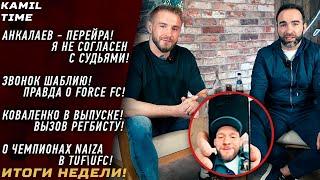 KAMIL TIME

АНКАЛАЕВ - ПЕРЕЙРА! Я НЕ СОГЛАСЕН С СУДЬЯМИ!

ЗВОНОК ШАБЛИЮ! ПРАВДА О FORCE FC!

КОВАЛЕНКО В ВЫПУСКЕ! ВЫЗОВ РЕГБИСТУ!

О ЧЕМПИОНАХ NAIZA В TUF\UFC!

ИТОГИ НЕДЕЛИ!